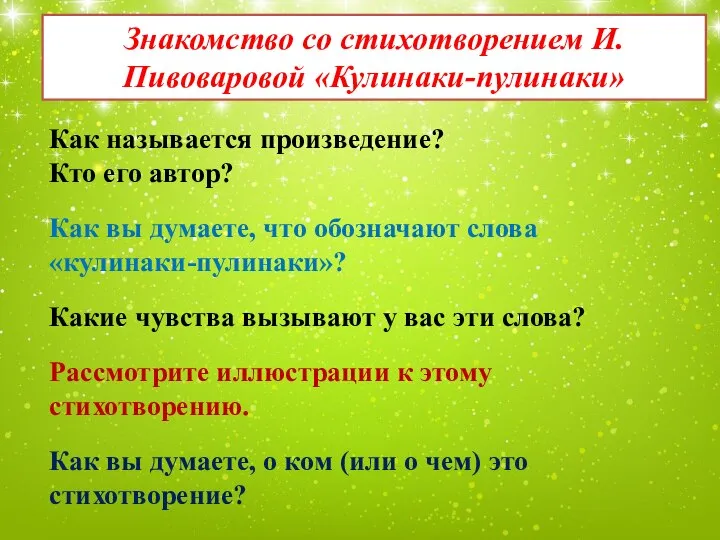 Знакомство со стихотворением И. Пивоваровой «Кулинаки-пулинаки»

Как называется произведение?
Кто его автор?

Как вы думаете, что обозначают слова «кулинаки-пулинаки»?

Какие чувства вызывают у вас эти слова?

Рассмотрите иллюстрации к этому стихотворению.

Как вы думаете, о ком (или о чем) это стихотворение?